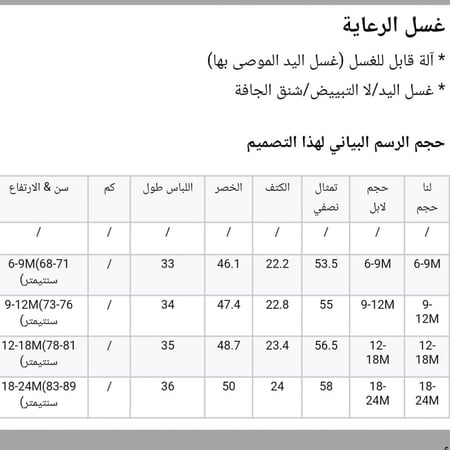 غسل الرعاية

* آلة قابل للغسل (غسل اليد الموصى بها)

* غسل اليد/لا التبييض/شنق الجافة

حجم الرسم البياني لهذا التصميم

| لنا حجم | حجم لابل | تمثال نصفي | الكتف | الخصر | اللباس طول | كم | سن & الارتفاع |
|---|---|---|---|---|---|---|---|
| / | / | / | / | / | / | / | / |
| 6-9M | 6-9M | 53.5 | 22.2 | 46.1 | 33 | / | 6-9M(68-71 سنتيمتر) |
| 9-12M | 9-12M | 55 | 22.8 | 47.4 | 34 | / | 9-12M(73-76 سنتيمتر) |
| 12-18M | 12-18M | 56.5 | 23.4 | 48.7 | 35 | / | 12-18M(78-81 سنتيمتر) |
| 18-24M | 18-24M | 58 | 24 | 50 | 36 | / | 18-24M(83-89 سنتيمتر) |